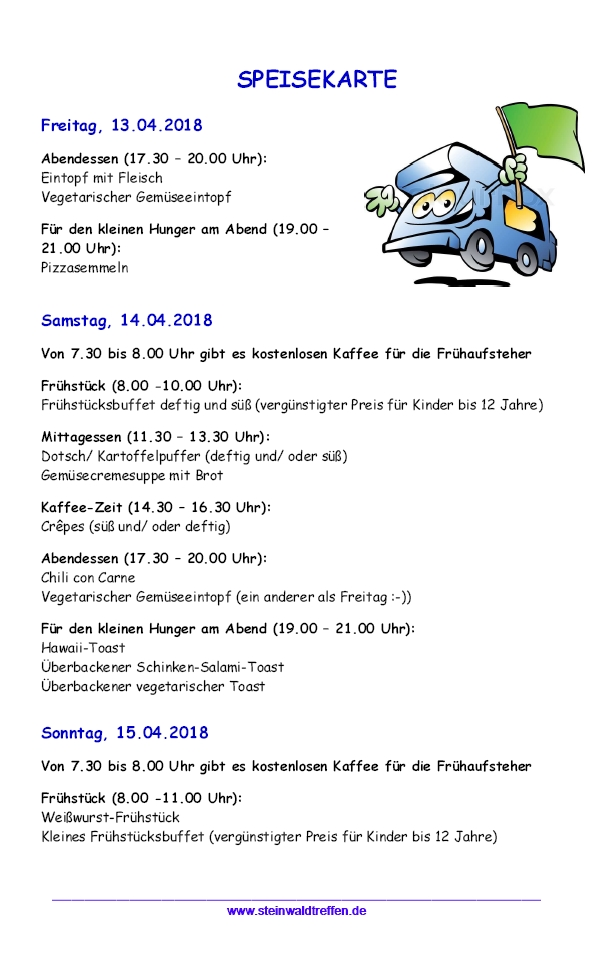 SPEISEKARTE

Freitag, 13.04.2018

Abendessen (17.30 – 20.00 Uhr):
Eintopf mit Fleisch
Vegetarischer Gemüseeintopf

Für den kleinen Hunger am Abend (19.00 – 21.00 Uhr):
Pizzasemmeln

Samstag, 14.04.2018

Von 7.30 bis 8.00 Uhr gibt es kostenlosen Kaffee für die Frühaufsteher

Frühstück (8.00 -10.00 Uhr):
Frühstücksbuffet deftig und süß (vergünstigter Preis für Kinder bis 12 Jahre)

Mittagessen (11.30 – 13.30 Uhr):
Dotsch/ Kartoffelpuffer (deftig und/ oder süß)
Gemüsecremesuppe mit Brot

Kaffee-Zeit (14.30 – 16.30 Uhr):
Crêpes (süß und/ oder deftig)

Abendessen (17.30 – 20.00 Uhr):
Chili con Carne
Vegetarischer Gemüseeintopf (ein anderer als Freitag :-))

Für den kleinen Hunger am Abend (19.00 – 21.00 Uhr):
Hawaii-Toast
Überbackener Schinken-Salami-Toast
Überbackener vegetarischer Toast

Sonntag, 15.04.2018

Von 7.30 bis 8.00 Uhr gibt es kostenlosen Kaffee für die Frühaufsteher

Frühstück (8.00 -11.00 Uhr):
Weißwurst-Frühstück
Kleines Frühstücksbuffet (vergünstigter Preis für Kinder bis 12 Jahre)

www.steinwaldtreffen.de